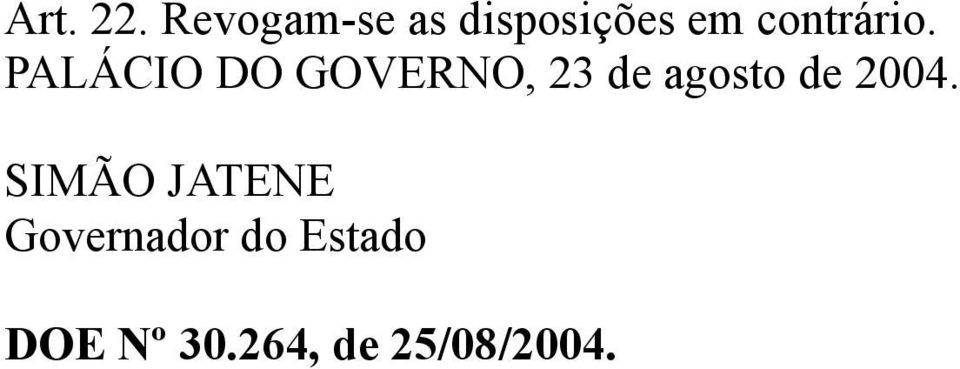 Art. 22. Revogam-se as disposições em contrário.
PALÁCIO DO GOVERNO, 23 de agosto de 2004.

SIMÃO JATENE
Governador do Estado

DOE Nº 30.264, de 25/08/2004.